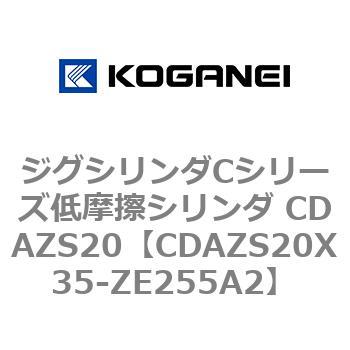 KOGANEI

ジグシリンダCシリーズ低摩擦シリンダ CDAZS20【CDAZS20X35-ZE255A2】